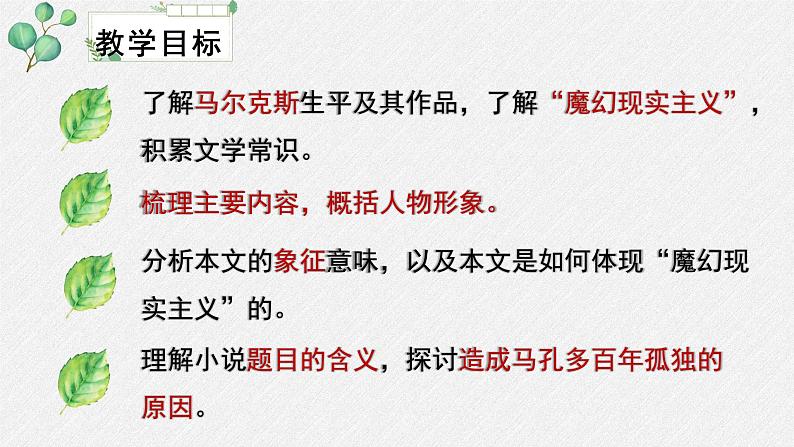 教学目标

了解马尔克斯生平及其作品，了解“魔幻现实主义”，积累文学常识。

梳理主要内容，概括人物形象。

分析本文的象征意味，以及本文是如何体现“魔幻现实主义”的。

理解小说题目的含义，探讨造成马孔多百年孤独的原因。